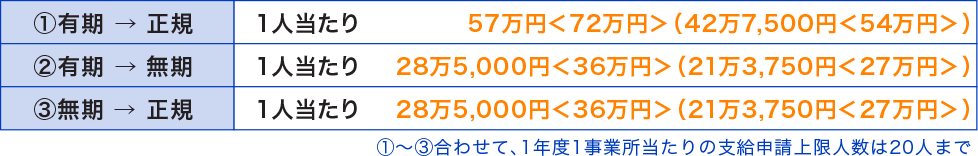 | ①有期 → 正規 | 1人当たり | 57万円＜72万円＞（42万7,500円＜54万円＞） |
|---|---|---|
| ②有期 → 無期 | 1人当たり | 28万5,000円＜36万円＞（21万3,750円＜27万円＞） |
| ③無期 → 正規 | 1人当たり | 28万5,000円＜36万円＞（21万3,750円＜27万円＞） |

①〜③合わせて、1年度1事業所当たりの支給申請上限人数は20人まで